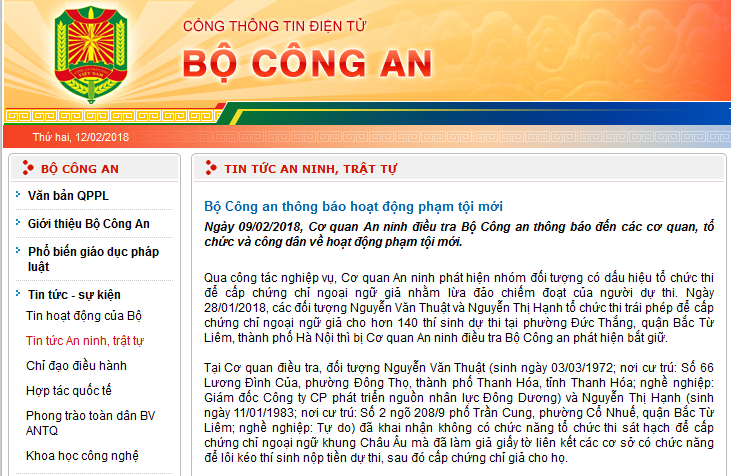 CỔNG THÔNG TIN ĐIỆN TỬ
BỘ CÔNG AN

Thứ hai, 12/02/2018

BỘ CÔNG AN

Văn bản QPPL

Giới thiệu Bộ Công An

Phổ biến giáo dục pháp luật

Tin tức - sự kiện

Tin hoạt động của Bộ

Tin tức An ninh, trật tự

Chỉ đạo điều hành

Hợp tác quốc tế

Phong trào toàn dân BV ANTQ

Khoa học công nghệ

TIN TỨC AN NINH, TRẬT TỰ

Bộ Công an thông báo hoạt động phạm tội mới

Ngày 09/02/2018, Cơ quan An ninh điều tra Bộ Công an thông báo đến các cơ quan, tổ chức và công dân về hoạt động phạm tội mới.

Qua công tác nghiệp vụ, Cơ quan An ninh phát hiện nhóm đối tượng có dấu hiệu tổ chức thi để cấp chứng chỉ ngoại ngữ giả nhằm lừa đảo chiếm đoạt của người dự thi. Ngày 28/01/2018, các đối tượng Nguyễn Văn Thuật và Nguyễn Thị Hạnh tổ chức thi trái phép để cấp chứng chỉ ngoại ngữ giả cho hơn 140 thí sinh dự thi tại phường Đức Thắng, quận Bắc Từ Liêm, thành phố Hà Nội thì bị Cơ quan An ninh điều tra Bộ Công an phát hiện bắt giữ.

Tại Cơ quan điều tra, đối tượng Nguyễn Văn Thuật (sinh ngày 03/03/1972; nơi cư trú: Số 66 Lương Đình Của, phường Đông Thọ, thành phố Thanh Hóa, tỉnh Thanh Hóa; nghề nghiệp: Giám đốc Công ty CP phát triển nguồn nhân lực Đông Dương) và Nguyễn Thị Hạnh (sinh ngày 11/01/1983; nơi cư trú: Số 2 ngõ 208/9 phố Trần Cung, phường Cổ Nhuế, quận Bắc Từ Liêm; nghề nghiệp: Tự do) đã khai nhận không có chức năng tổ chức thi sát hạch để cấp chứng chỉ ngoại ngữ khung Châu Âu mà đã làm giả giấy tờ liên kết các cơ sở có chức năng để lôi kéo thí sinh nộp tiền dự thi, sau đó cấp chứng chỉ giả cho họ.